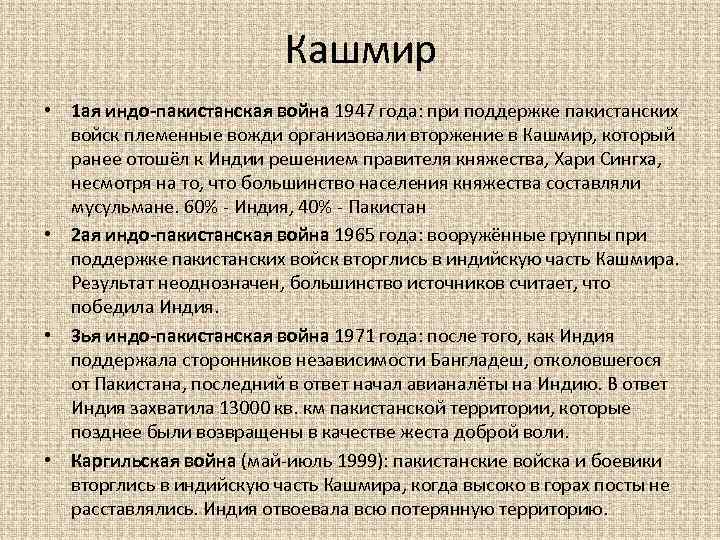 Кашмир

• 1ая индо-пакистанская война 1947 года: при поддержке пакистанских войск племенные вожди организовали вторжение в Кашмир, который ранее отошёл к Индии решением правителя княжества, Хари Сингха, несмотря на то, что большинство населения княжества составляли мусульмане. 60% - Индия, 40% - Пакистан

• 2ая индо-пакистанская война 1965 года: вооружённые группы при поддержке пакистанских войск вторглись в индийскую часть Кашмира. Результат неоднозначен, большинство источников считает, что победила Индия.

• 3ья индо-пакистанская война 1971 года: после того, как Индия поддержала сторонников независимости Бангладеш, отколовшегося от Пакистана, последний в ответ начал авианалёты на Индию. В ответ Индия захватила 13000 кв. км пакистанской территории, которые позднее были возвращены в качестве жеста доброй воли.

• Каргильская война (май-июль 1999): пакистанские войска и боевики вторглись в индийскую часть Кашмира, когда высоко в горах посты не расставлялись. Индия отвоевала всю потерянную территорию.